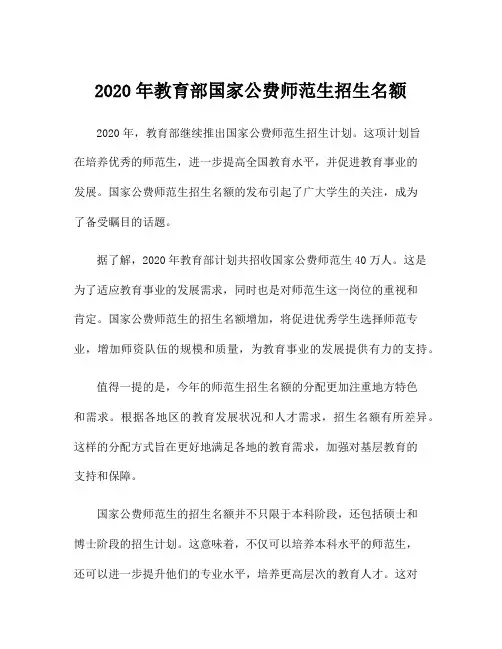 2020 年教育部国家公费师范生招生名额

2020 年，教育部继续推出国家公费师范生招生计划。这项计划旨在培养优秀的师范生，进一步提高全国教育水平，并促进教育事业的发展。国家公费师范生招生名额的发布引起了广大学生的关注，成为了备受瞩目的话题。

据了解，2020 年教育部计划共招收国家公费师范生 40 万人。这是为了适应教育事业的发展需求，同时也是对师范生这一岗位的重视和肯定。国家公费师范生的招生名额增加，将促进优秀学生选择师范专业，增加师资队伍的规模和质量，为教育事业的发展提供有力的支持。

值得一提的是，今年的师范生招生名额的分配更加注重地方特色和需求。根据各地区的教育发展状况和人才需求，招生名额有所差异。这样的分配方式旨在更好地满足各地的教育需求，加强对基层教育的支持和保障。

国家公费师范生的招生名额并不只限于本科阶段，还包括硕士和博士阶段的招生计划。这意味着，不仅可以培养本科水平的师范生，还可以进一步提升他们的专业水平，培养更高层次的教育人才。这对